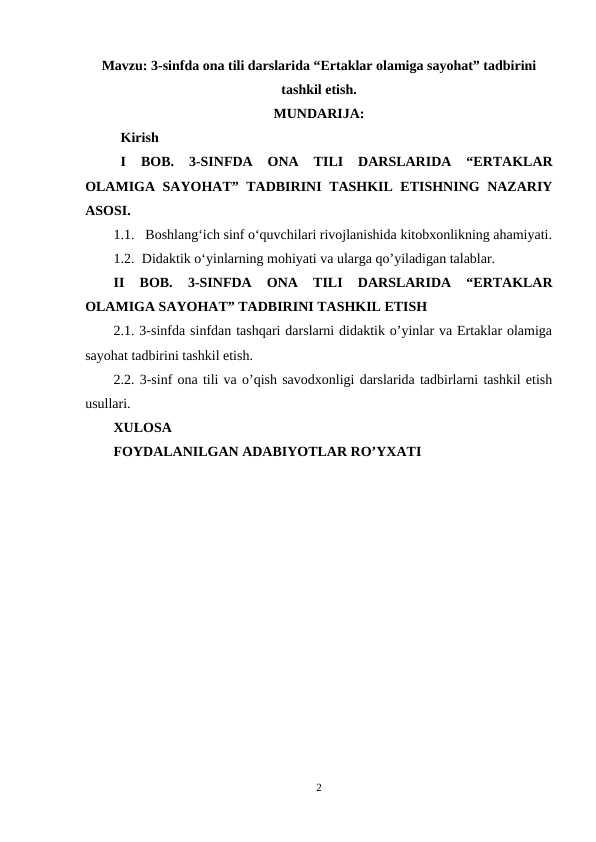 Mavzu: 3-sinfda ona tili darslarida “Ertaklar olamiga sayohat” tadbirini tashkil etish.

MUNDARIJA:

Kirish

I BOB. 3-SINFDA ONA TILI DARSLARIDA “ERTAKLAR OLAMIGA SAYOHAT” TADBIRINI TASHKIL ETISHNING NAZARIY ASOSI.

1.1. Boshlang‘ich sinf o‘quvchilari rivojlanishida kitobxonlikning ahamiyati.

1.2. Didaktik o‘yinlarning mohiyati va ularga qo’yiladigan talablar.

II BOB. 3-SINFDA ONA TILI DARSLARIDA “ERTAKLAR OLAMIGA SAYOHAT” TADBIRINI TASHKIL ETISH

2.1. 3-sinfda sinfdan tashqari darslarni didaktik o’yinlar va Ertaklar olamiga sayohat tadbirini tashkil etish.

2.2. 3-sinf ona tili va o’qish savodxonligi darslarida tadbirlarni tashkil etish usullari.

XULOSA

FOYDALANILGAN ADABIYOTLAR RO’YXATI

2